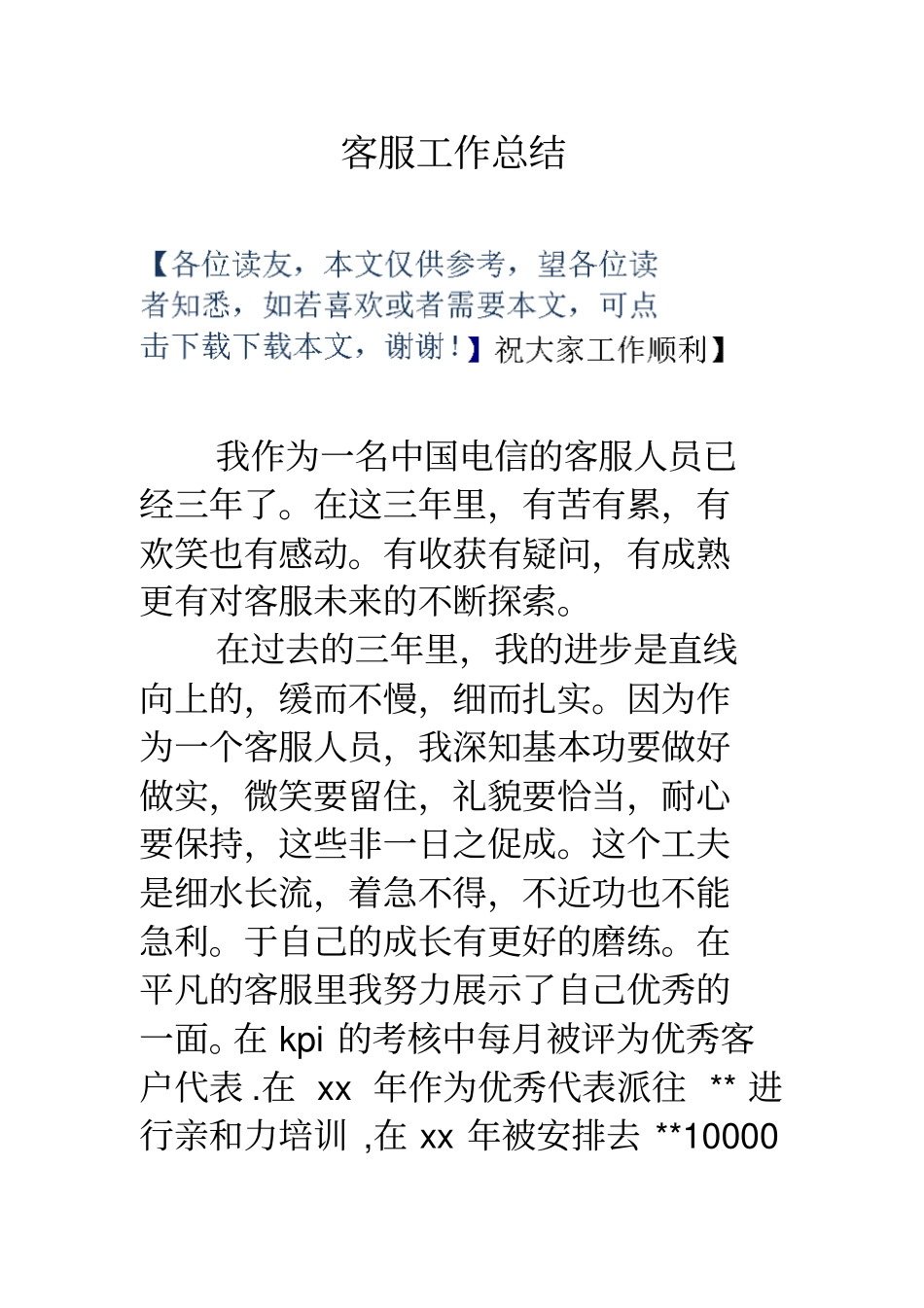 客服工作总结

【各位读友，本文仅供参考，望各位读者知悉，如若喜欢或者需要本文，可点击下载下载本文，谢谢！】祝大家工作顺利】

我作为一名中国电信的客服人员已经三年了。在这三年里，有苦有累，有欢笑也有感动。有收获有疑问，有成熟更有对客服未来的不断探索。

在过去的三年里，我的进步是直线向上的，缓而不慢，细而扎实。因为作为一个客服人员，我深知基本功要做好做实，微笑要留住，礼貌要恰当，耐心要保持，这些非一日之促成。这个工夫是细水长流，着急不得，不近功也不能急利。于自己的成长有更好的磨练。在平凡的客服里我努力展示了自己优秀的一面。在 kpi 的考核中每月被评为优秀客户代表 .在 xx 年作为优秀代表派往 ** 进行亲和力培训 ,在 xx 年被安排去 **10000